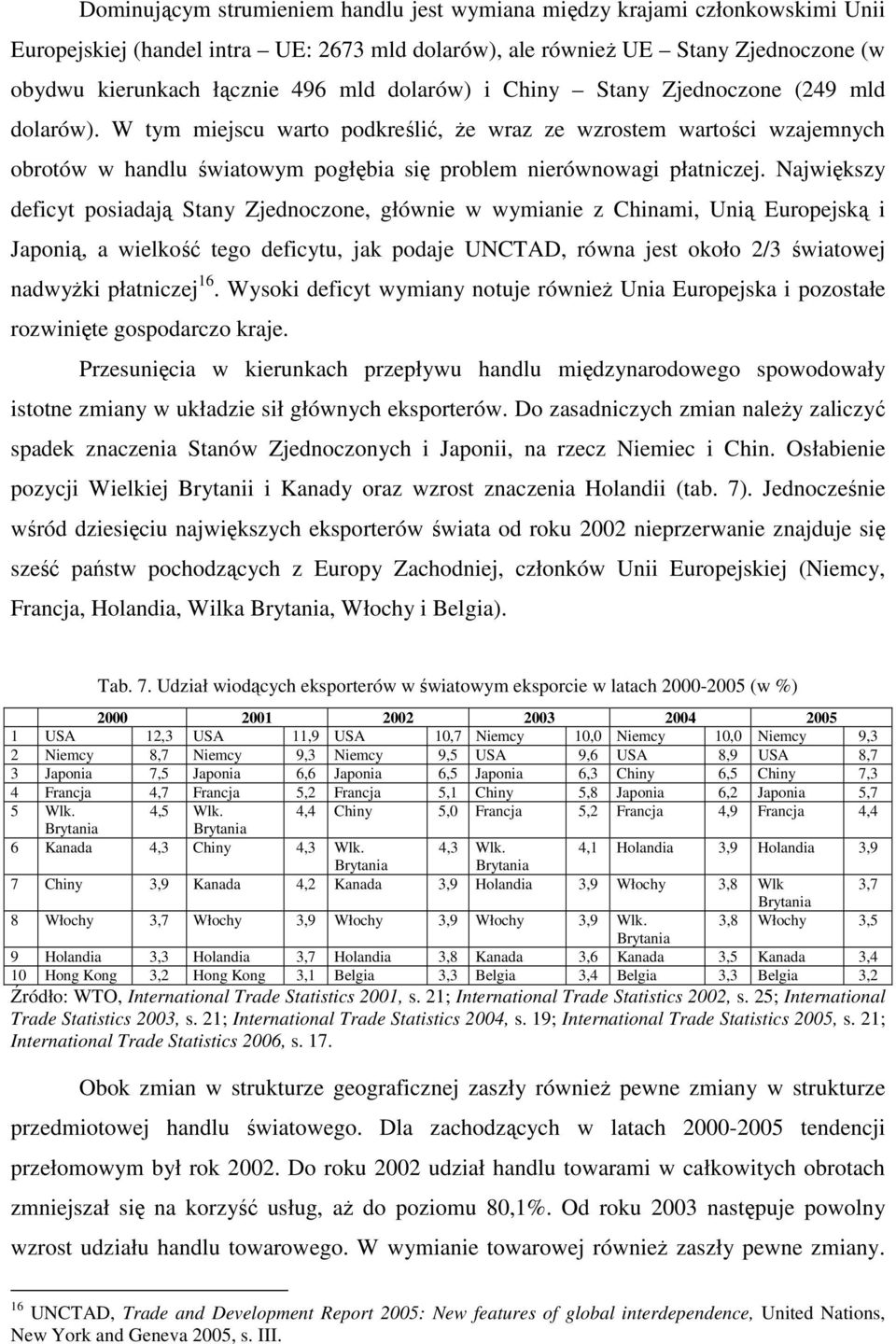 Dominującym strumieniem handlu jest wymiana między krajami członkowskimi Unii Europejskiej (handel intra – UE: 2673 mld dolarów), ale również UE – Stany Zjednoczone (w obydwu kierunkach łącznie 496 mld dolarów) i Chiny – Stany Zjednoczone (249 mld dolarów). W tym miejscu warto podkreślić, że wraz ze wzrostem wartości wzajemnych obrotów w handlu światowym pogłębia się problem nierównowagi płatniczej. Największy deficyt posiadają Stany Zjednoczone, głównie w wymianie z Chinami, Unią Europejską i Japonią, a wielkość tego deficytu, jak podaje UNCTAD, równa jest około 2/3 światowej nadwyżki płatniczej$^{16}$. Wysoki deficyt wymiany notuje również Unia Europejska i pozostałe rozwinięte gospodarczo kraje.

Przesunięcia w kierunkach przepływu handlu międzynarodowego spowodowały istotne zmiany w układzie sił głównych eksporterów. Do zasadniczych zmian należy zaliczyć spadek znaczenia Stanów Zjednoczonych i Japonii, na rzecz Niemiec i Chin. Osłabienie pozycji Wielkiej Brytanii i Kanady oraz wzrost znaczenia Holandii (tab. 7). Jednocześnie wśród dziesięciu największych eksporterów świata od roku 2002 nieprzerwanie znajduje się sześć państw pochodzących z Europy Zachodniej, członków Unii Europejskiej (Niemcy, Francja, Holandia, Wilka Brytania, Włochy i Belgia).

Tab. 7. Udział wiodących eksporterów w światowym eksporcie w latach 2000-2005 (w %)

| | 2000 | | 2001 | | 2002 | | 2003 | | 2004 | | 2005 | |
|---|---|---|---|---|---|---|---|---|---|---|---|---|
| 1 | USA | 12,3 | USA | 11,9 | USA | 10,7 | Niemcy | 10,0 | Niemcy | 10,0 | Niemcy | 9,3 |
| 2 | Niemcy | 8,7 | Niemcy | 9,3 | Niemcy | 9,5 | USA | 9,6 | USA | 8,9 | USA | 8,7 |
| 3 | Japonia | 7,5 | Japonia | 6,6 | Japonia | 6,5 | Japonia | 6,3 | Chiny | 6,5 | Chiny | 7,3 |
| 4 | Francja | 4,7 | Francja | 5,2 | Francja | 5,1 | Chiny | 5,8 | Japonia | 6,2 | Japonia | 5,7 |
| 5 | Wlk. Brytania | 4,5 | Wlk. Brytania | 4,4 | Chiny | 5,0 | Francja | 5,2 | Francja | 4,9 | Francja | 4,4 |
| 6 | Kanada | 4,3 | Chiny | 4,3 | Wlk. Brytania | 4,3 | Wlk. Brytania | 4,1 | Holandia | 3,9 | Holandia | 3,9 |
| 7 | Chiny | 3,9 | Kanada | 4,2 | Kanada | 3,9 | Holandia | 3,9 | Włochy | 3,8 | Wlk Brytania | 3,7 |
| 8 | Włochy | 3,7 | Włochy | 3,9 | Włochy | 3,9 | Włochy | 3,9 | Wlk. Brytania | 3,8 | Włochy | 3,5 |
| 9 | Holandia | 3,3 | Holandia | 3,7 | Holandia | 3,8 | Kanada | 3,6 | Kanada | 3,5 | Kanada | 3,4 |
| 10 | Hong Kong | 3,2 | Hong Kong | 3,1 | Belgia | 3,3 | Belgia | 3,4 | Belgia | 3,3 | Belgia | 3,2 |

Źródło: WTO, International Trade Statistics 2001, s. 21; International Trade Statistics 2002, s. 25; International Trade Statistics 2003, s. 21; International Trade Statistics 2004, s. 19; International Trade Statistics 2005, s. 21; International Trade Statistics 2006, s. 17.

Obok zmian w strukturze geograficznej zaszły również pewne zmiany w strukturze przedmiotowej handlu światowego. Dla zachodzących w latach 2000-2005 tendencji przełomowym był rok 2002. Do roku 2002 udział handlu towarami w całkowitych obrotach zmniejszał się na korzyść usług, aż do poziomu 80,1%. Od roku 2003 następuje powolny wzrost udziału handlu towarowego. W wymianie towarowej również zaszły pewne zmiany.

$^{16}$ UNCTAD, Trade and Development Report 2005: New features of global interdependence, United Nations, New York and Geneva 2005, s. III.